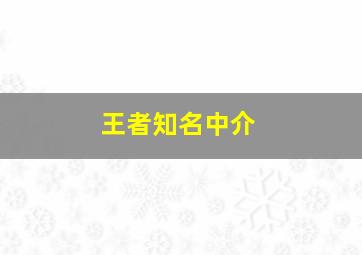 王者知名中介